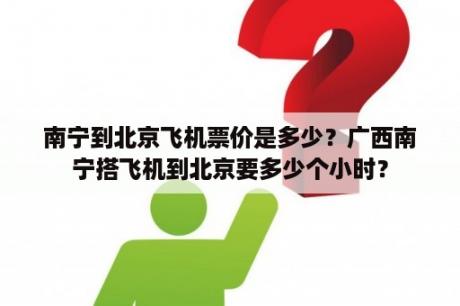 南宁到北京飞机票价是多少？广西南宁搭飞机到北京要多少个小时？